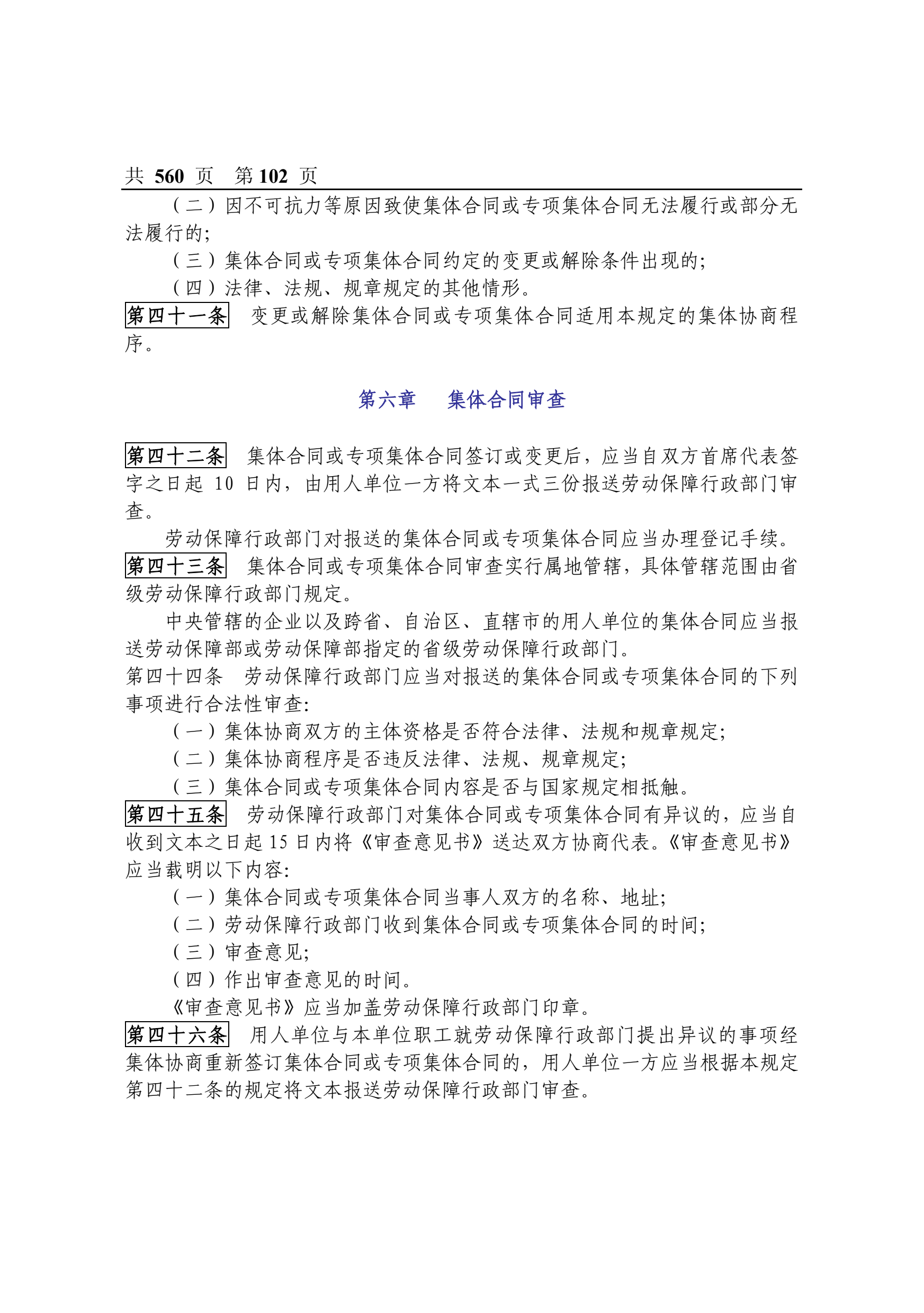 共 560 页 第 102 页

（二）因不可抗力等原因致使集体合同或专项集体合同无法履行或部分无法履行的；

（三）集体合同或专项集体合同约定的变更或解除条件出现的；

（四）法律、法规、规章规定的其他情形。

第四十一条 变更或解除集体合同或专项集体合同适用本规定的集体协商程序。

第六章 集体合同审查

第四十二条 集体合同或专项集体合同签订或变更后，应当自双方首席代表签字之日起 10 日内，由用人单位一方将文本一式三份报送劳动保障行政部门审查。

劳动保障行政部门对报送的集体合同或专项集体合同应当办理登记手续。

第四十三条 集体合同或专项集体合同审查实行属地管辖，具体管辖范围由省级劳动保障行政部门规定。

中央管辖的企业以及跨省、自治区、直辖市的用人单位的集体合同应当报送劳动保障部或劳动保障部指定的省级劳动保障行政部门。

第四十四条 劳动保障行政部门应当对报送的集体合同或专项集体合同的下列事项进行合法性审查：

（一）集体协商双方的主体资格是否符合法律、法规和规章规定；

（二）集体协商程序是否违反法律、法规、规章规定；

（三）集体合同或专项集体合同内容是否与国家规定相抵触。

第四十五条 劳动保障行政部门对集体合同或专项集体合同有异议的，应当自收到文本之日起 15 日内将《审查意见书》送达双方协商代表。《审查意见书》应当载明以下内容：

（一）集体合同或专项集体合同当事人双方的名称、地址；

（二）劳动保障行政部门收到集体合同或专项集体合同的时间；

（三）审查意见；

（四）作出审查意见的时间。

《审查意见书》应当加盖劳动保障行政部门印章。

第四十六条 用人单位与本单位职工就劳动保障行政部门提出异议的事项经集体协商重新签订集体合同或专项集体合同的，用人单位一方应当根据本规定第四十二条的规定将文本报送劳动保障行政部门审查。